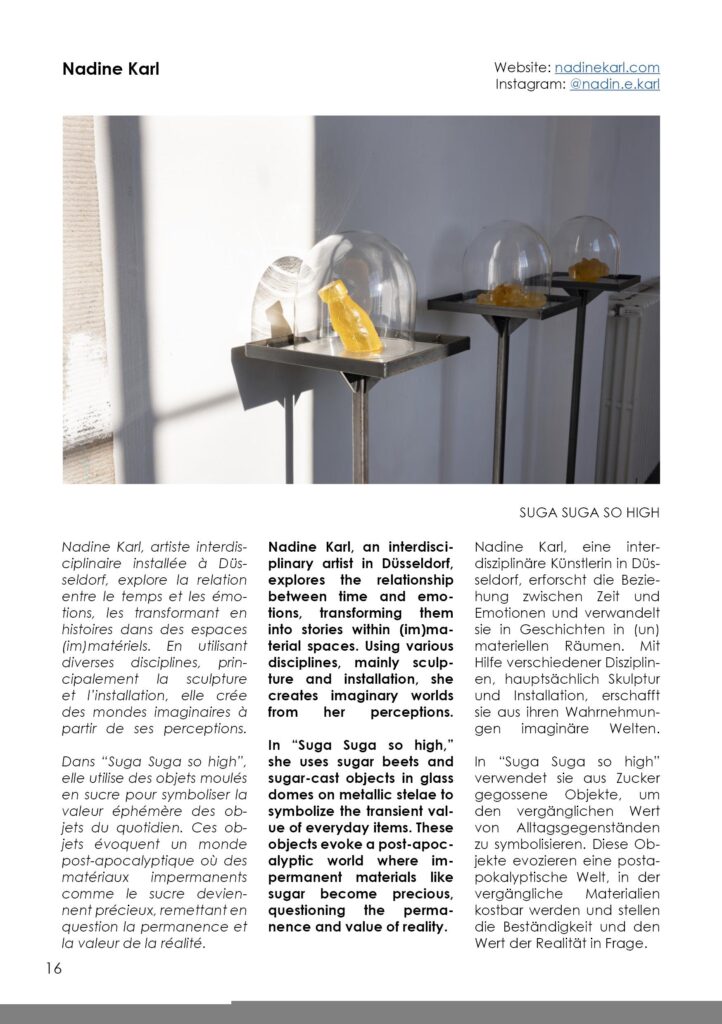 Nadine Karl

Website: nadinekarl.com
Instagram: @nadin.e.karl

SUGA SUGA SO HIGH

Nadine Karl, artiste interdisciplinaire installée à Düsseldorf, explore la relation entre le temps et les émotions, les transformant en histoires dans des espaces (im)matériels. En utilisant diverses disciplines, principalement la sculpture et l'installation, elle crée des mondes imaginaires à partir de ses perceptions.

Dans "Suga Suga so high", elle utilise des objets moulés en sucre pour symboliser la valeur éphémère des objets du quotidien. Ces objets évoquent un monde post-apocalyptique où des matériaux impermanents comme le sucre deviennent précieux, remettant en question la permanence et la valeur de la réalité.

Nadine Karl, an interdisciplinary artist in Düsseldorf, explores the relationship between time and emotions, transforming them into stories within (im)material spaces. Using various disciplines, mainly sculpture and installation, she creates imaginary worlds from her perceptions.

In "Suga Suga so high," she uses sugar beets and sugar-cast objects in glass domes on metallic stelae to symbolize the transient value of everyday items. These objects evoke a post-apocalyptic world where impermanent materials like sugar become precious, questioning the permanence and value of reality.

Nadine Karl, eine interdisziplinäre Künstlerin in Düsseldorf, erforscht die Beziehung zwischen Zeit und Emotionen und verwandelt sie in Geschichten in (un) materiellen Räumen. Mit Hilfe verschiedener Disziplinen, hauptsächlich Skulptur und Installation, erschafft sie aus ihren Wahrnehmungen imaginäre Welten.

In "Suga Suga so high" verwendet sie aus Zucker gegossene Objekte, um den vergänglichen Wert von Alltagsgegenständen zu symbolisieren. Diese Objekte evozieren eine postapokalyptische Welt, in der vergängliche Materialien kostbar werden und stellen die Beständigkeit und den Wert der Realität in Frage.

16